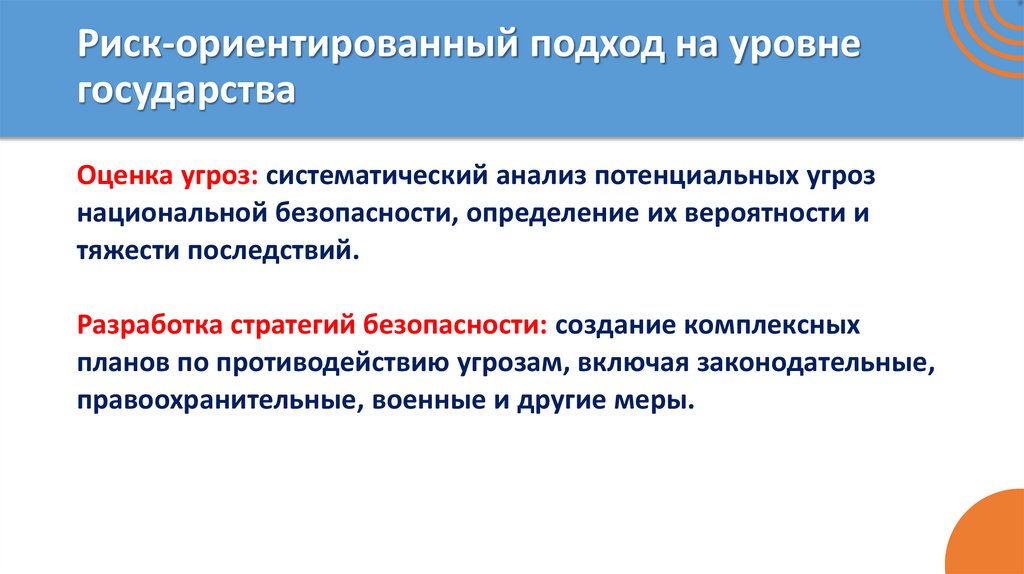 Риск-ориентированный подход на уровне государства

Оценка угроз: систематический анализ потенциальных угроз национальной безопасности, определение их вероятности и тяжести последствий.

Разработка стратегий безопасности: создание комплексных планов по противодействию угрозам, включая законодательные, правоохранительные, военные и другие меры.